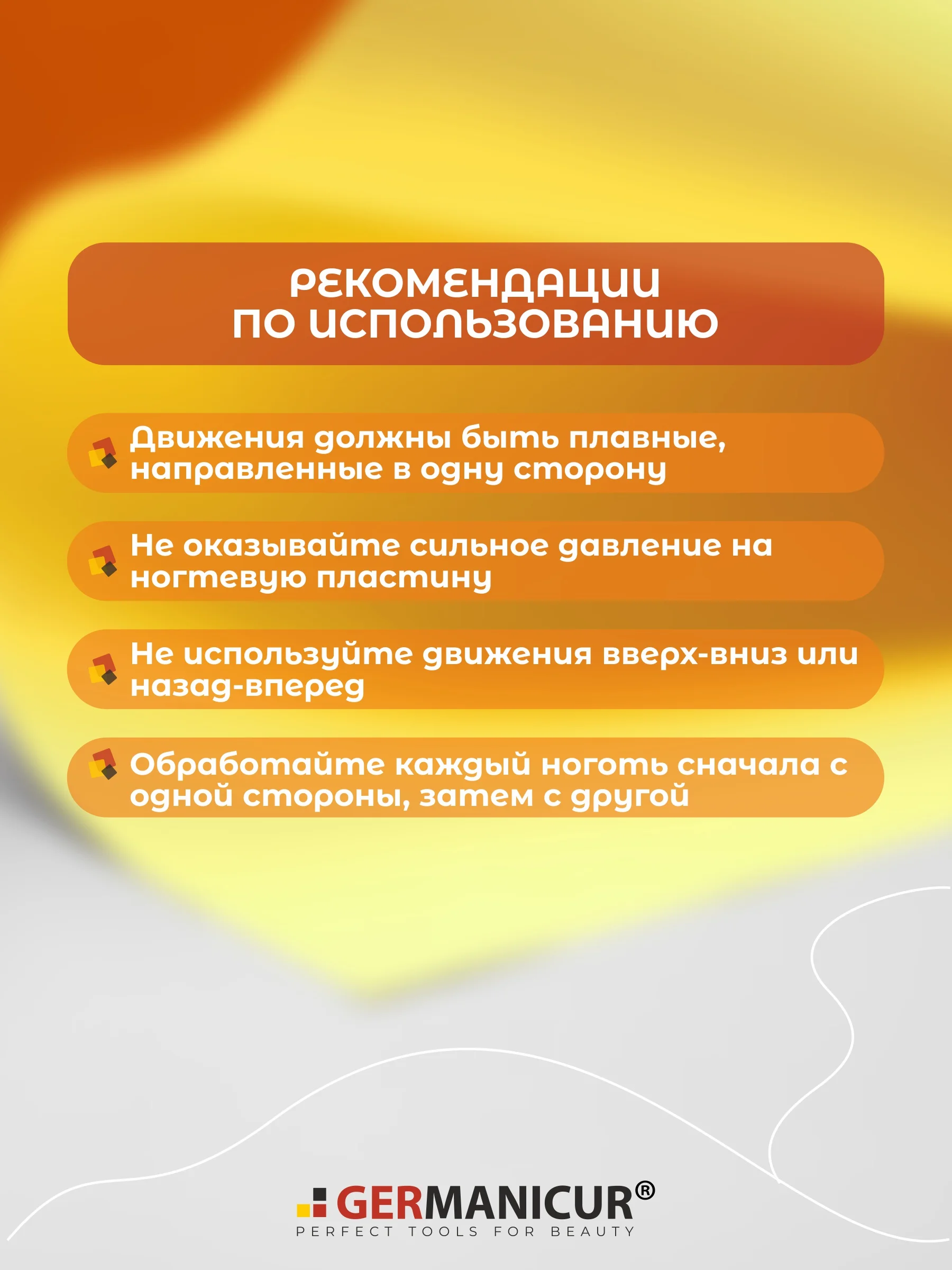 РЕКОМЕНДАЦИИ
ПО ИСПОЛЬЗОВАНИЮ

Движения должны быть плавные, направленные в одну сторону

Не оказывайте сильное давление на ногтевую пластину

Не используйте движения вверх-вниз или назад-вперед

Обработайте каждый ноготь сначала с одной стороны, затем с другой

GERMANICUR®
PERFECT TOOLS FOR BEAUTY